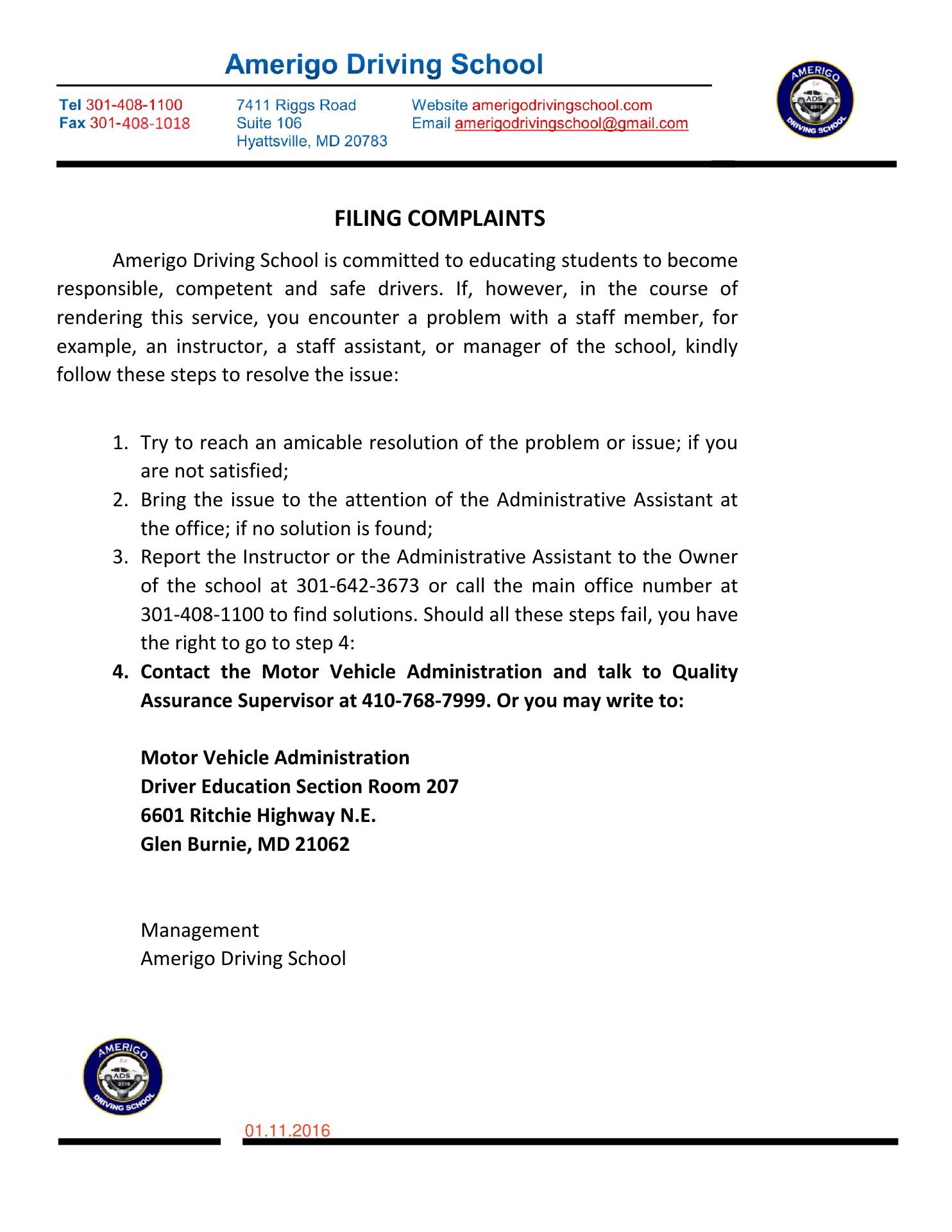 Amerigo Driving School

Tel 301-408-1100
Fax 301-408-1018

7411 Riggs Road
Suite 106
Hyattsville, MD 20783

Website amerigodrivingschool.com
Email amerigodrivingschool@gmail.com

AMERIGO
ADS
2015
DRIVING SCHOOL

FILING COMPLAINTS

Amerigo Driving School is committed to educating students to become responsible, competent and safe drivers. If, however, in the course of rendering this service, you encounter a problem with a staff member, for example, an instructor, a staff assistant, or manager of the school, kindly follow these steps to resolve the issue:

1. Try to reach an amicable resolution of the problem or issue; if you are not satisfied;
2. Bring the issue to the attention of the Administrative Assistant at the office; if no solution is found;
3. Report the Instructor or the Administrative Assistant to the Owner of the school at 301-642-3673 or call the main office number at 301-408-1100 to find solutions. Should all these steps fail, you have the right to go to step 4:
4. Contact the Motor Vehicle Administration and talk to Quality Assurance Supervisor at 410-768-7999. Or you may write to:

Motor Vehicle Administration
Driver Education Section Room 207
6601 Ritchie Highway N.E.
Glen Burnie, MD 21062

Management
Amerigo Driving School

AMERIGO
ADS
2015
DRIVING SCHOOL

01.11.2016